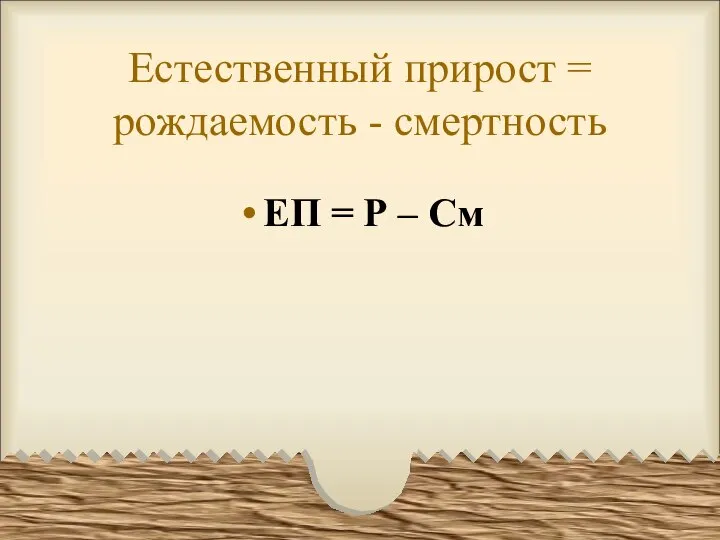 Естественный прирост = рождаемость - смертность

• ЕП = Р – См